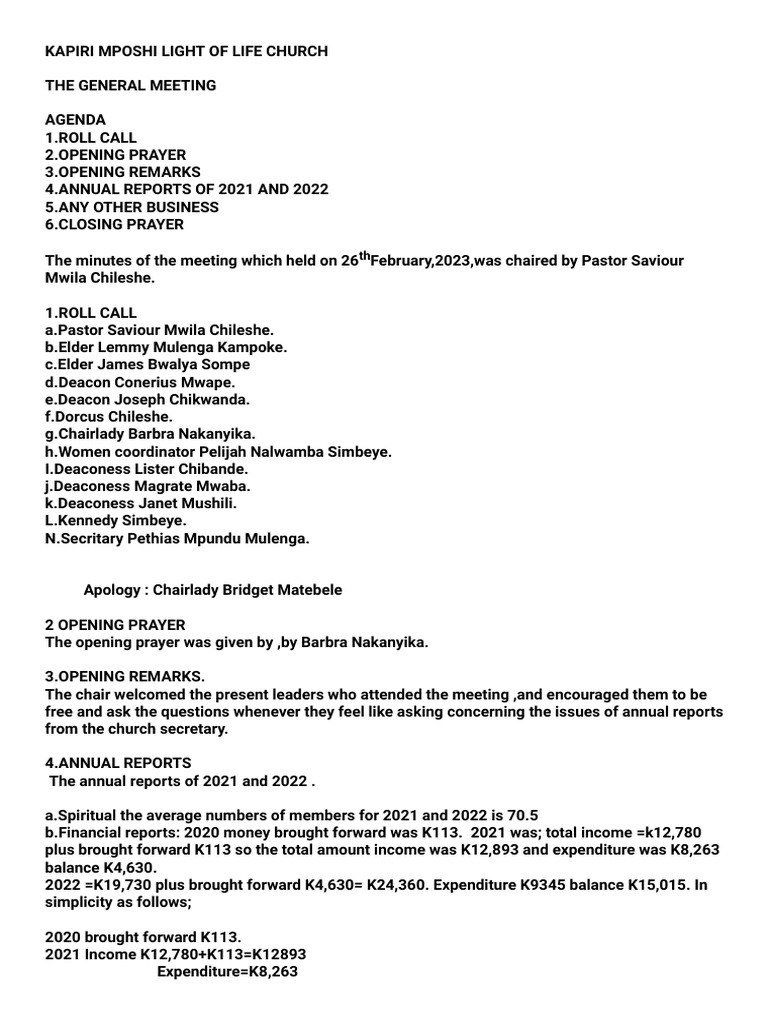 KAPIRI MPOSHI LIGHT OF LIFE CHURCH

THE GENERAL MEETING

AGENDA
1.ROLL CALL
2.OPENING PRAYER
3.OPENING REMARKS
4.ANNUAL REPORTS OF 2021 AND 2022
5.ANY OTHER BUSINESS
6.CLOSING PRAYER

The minutes of the meeting which held on 26$^{th}$February,2023,was chaired by Pastor Saviour Mwila Chileshe.

1.ROLL CALL
a.Pastor Saviour Mwila Chileshe.
b.Elder Lemmy Mulenga Kampoke.
c.Elder James Bwalya Sompe
d.Deacon Conerius Mwape.
e.Deacon Joseph Chikwanda.
f.Dorcus Chileshe.
g.Chairlady Barbra Nakanyika.
h.Women coordinator Pelijah Nalwamba Simbeye.
I.Deaconess Lister Chibande.
j.Deaconess Magrate Mwaba.
k.Deaconess Janet Mushili.
L.Kennedy Simbeye.
N.Secritary Pethias Mpundu Mulenga.

Apology : Chairlady Bridget Matebele

2 OPENING PRAYER
The opening prayer was given by ,by Barbra Nakanyika.

3.OPENING REMARKS.
The chair welcomed the present leaders who attended the meeting ,and encouraged them to be free and ask the questions whenever they feel like asking concerning the issues of annual reports from the church secretary.

4.ANNUAL REPORTS
The annual reports of 2021 and 2022 .

a.Spiritual the average numbers of members for 2021 and 2022 is 70.5
b.Financial reports: 2020 money brought forward was K113. 2021 was; total income =k12,780 plus brought forward K113 so the total amount income was K12,893 and expenditure was K8,263 balance K4,630.
2022 =K19,730 plus brought forward K4,630= K24,360. Expenditure K9345 balance K15,015. In simplicity as follows;

2020 brought forward K113.
2021 Income K12,780+K113=K12893
Expenditure=K8,263